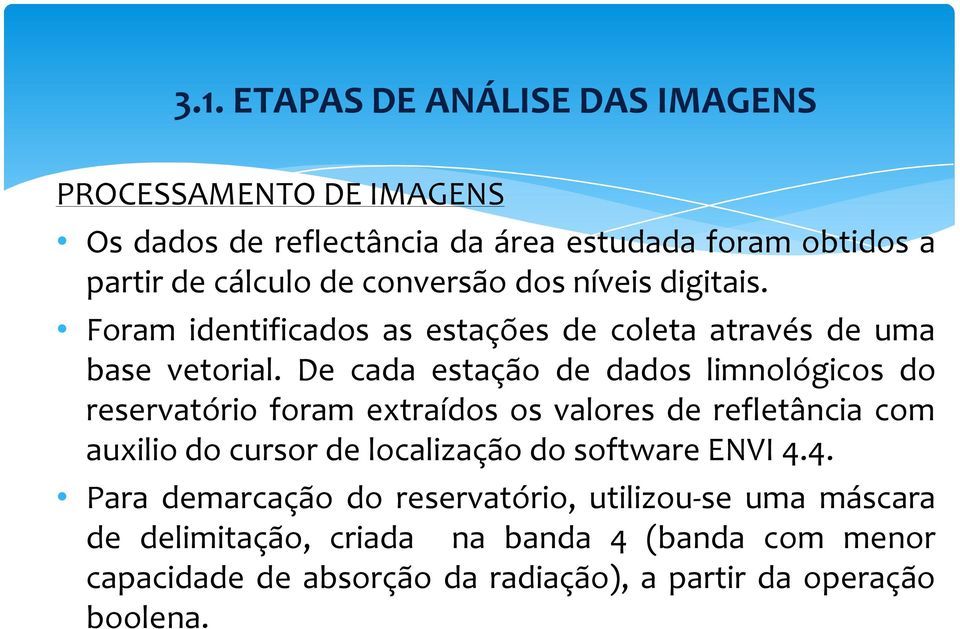 3.1. ETAPAS DE ANÁLISE DAS IMAGENS

PROCESSAMENTO DE IMAGENS

• Os dados de reflectância da área estudada foram obtidos a partir de cálculo de conversão dos níveis digitais.

• Foram identificados as estações de coleta através de uma base vetorial. De cada estação de dados limnológicos do reservatório foram extraídos os valores de refletância com auxilio do cursor de localização do software ENVI 4.4.

• Para demarcação do reservatório, utilizou-se uma máscara de delimitação, criada na banda 4 (banda com menor capacidade de absorção da radiação), a partir da operação boolena.